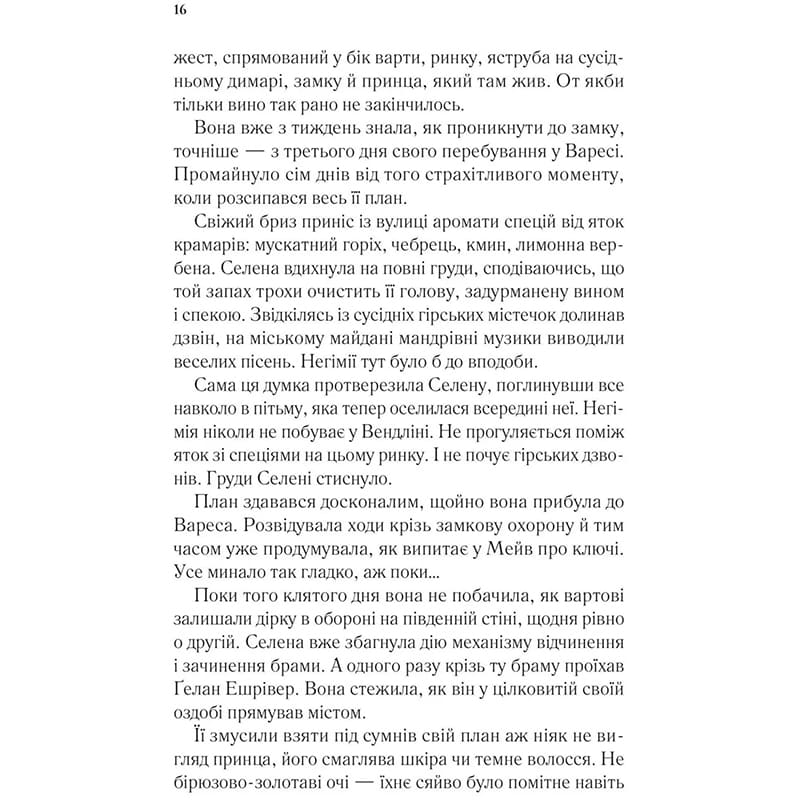 16

жест, спрямований у бік варти, ринку, яструба на сусідньому димарі, замку й принца, який там жив. От якби тільки вино так рано не закінчилось.

Вона вже з тиждень знала, як проникнути до замку, точніше — з третього дня свого перебування у Варесі. Промайнуло сім днів від того страхітливого моменту, коли розсипався весь її план.

Свіжий бриз приніс із вулиці аромати спецій від яток крамарів: мускатний горіх, чебрець, кмин, лимонна вербена. Селена вдихнула на повні груди, сподіваючись, що той запах трохи очистить її голову, задурманену вином і спекою. Звідкілясь із сусідніх гірських містечок долинав дзвін, на міському майдані мандрівні музики виводили веселих пісень. Негімії тут було б до вподоби.

Сама ця думка протверезила Селену, поглинувши все навколо в пітьму, яка тепер оселилася всередині неї. Негімія ніколи не побуває у Вендліні. Не прогуляється поміж яток зі спеціями на цьому ринку. І не почує гірських дзвонів. Груди Селені стиснуло.

План здавався досконалим, щойно вона прибула до Вареса. Розвідувала ходи крізь замкову охорону й тим часом уже продумувала, як випитає у Мейв про ключі. Усе минало так гладко, аж поки...

Поки того клятого дня вона не побачила, як вартові залишали дірку в обороні на південній стіні, щодня рівно о другій. Селена вже збагнула дію механізму відчинення і зачинення брами. А одного разу крізь ту браму проїхав Ґелан Ешрівер. Вона стежила, як він у цілковитій своїй оздобі прямував містом.

Її змусили взяти під сумнів свій план аж ніяк не вигляд принца, його смаглява шкіра чи темне волосся. Не бірюзово-золотаві очі — їхнє сяйво було помітне навіть